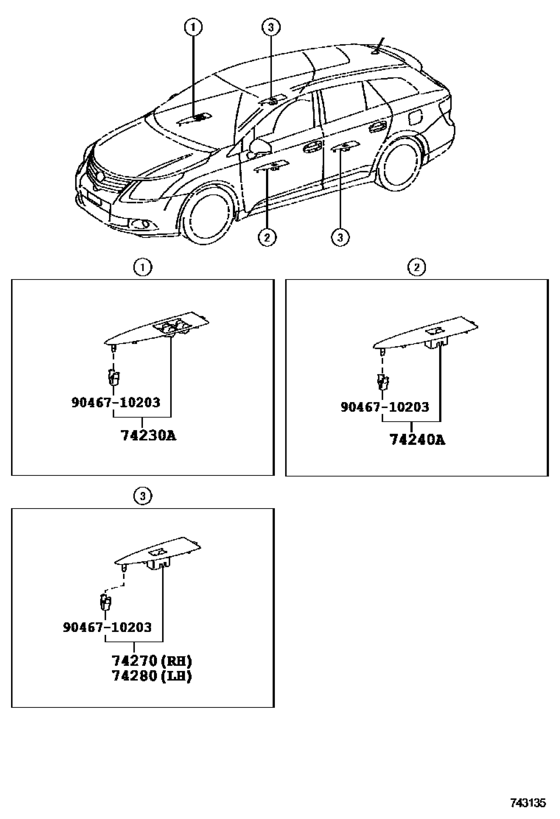 1
3
2
3

1
90467-10203
74230A

2
90467-10203
74240A

3
90467-10203
74270 (RH)
74280 (LH)

743135